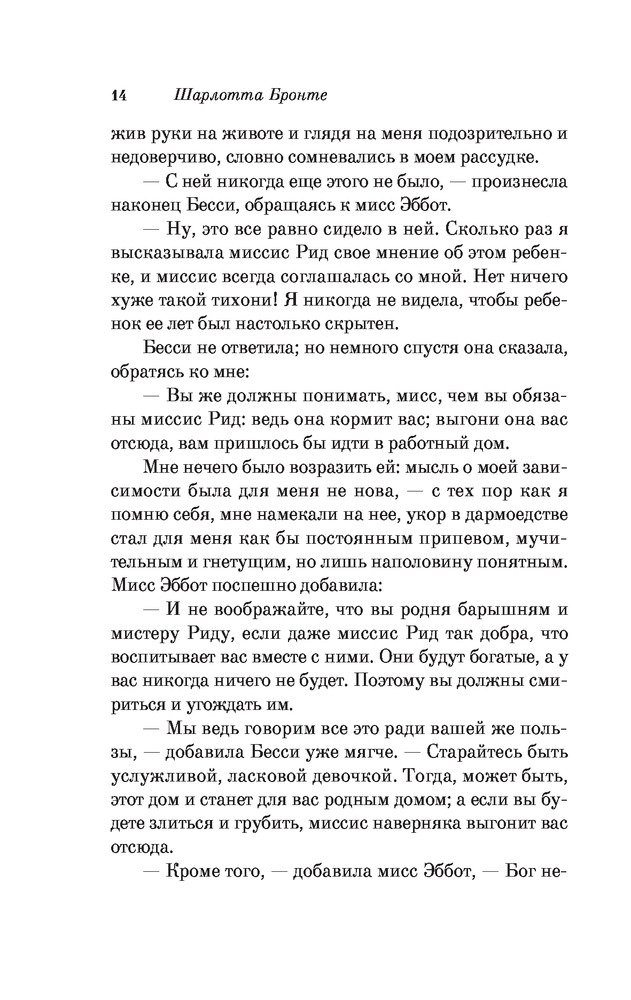 14 Шарлотта Бронте

жив руки на животе и глядя на меня подозрительно и недоверчиво, словно сомневались в моем рассудке.

— С ней никогда еще этого не было, — произнесла наконец Бесси, обращаясь к мисс Эббот.

— Ну, это все равно сидело в ней. Сколько раз я высказывала миссис Рид свое мнение об этом ребенке, и миссис всегда соглашалась со мной. Нет ничего хуже такой тихони! Я никогда не видела, чтобы ребенок ее лет был настолько скрытен.

Бесси не ответила; но немного спустя она сказала, обратясь ко мне:

— Вы же должны понимать, мисс, чем вы обязаны миссис Рид: ведь она кормит вас; выгони она вас отсюда, вам пришлось бы идти в работный дом.

Мне нечего было возразить ей: мысль о моей зависимости была для меня не нова, — с тех пор как я помню себя, мне намекали на нее, укор в дармоедстве стал для меня как бы постоянным припевом, мучительным и гнетущим, но лишь наполовину понятным. Мисс Эббот поспешно добавила:

— И не воображайте, что вы родня барышням и мистеру Риду, если даже миссис Рид так добра, что воспитывает вас вместе с ними. Они будут богатые, а у вас никогда ничего не будет. Поэтому вы должны смириться и угождать им.

— Мы ведь говорим все это ради вашей же пользы, — добавила Бесси уже мягче. — Старайтесь быть услужливой, ласковой девочкой. Тогда, может быть, этот дом и станет для вас родным домом; а если вы будете злиться и грубить, миссис наверняка выгонит вас отсюда.

— Кроме того, — добавила мисс Эббот, — Бог не-